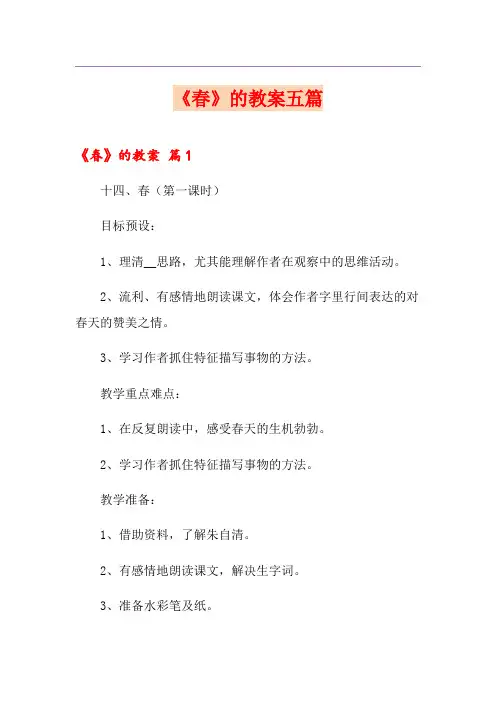 《春》的教案五篇

《春》的教案 篇1

十四、春（第一课时）

目标预设：

1、理清__思路，尤其能理解作者在观察中的思维活动。

2、流利、有感情地朗读课文，体会作者字里行间表达的对春天的赞美之情。

3、学习作者抓住特征描写事物的方法。

教学重点难点：

1、在反复朗读中，感受春天的生机勃勃。

2、学习作者抓住特征描写事物的方法。

教学准备：

1、借助资料，了解朱自清。

2、有感情地朗读课文，解决生字词。

3、准备水彩笔及纸。